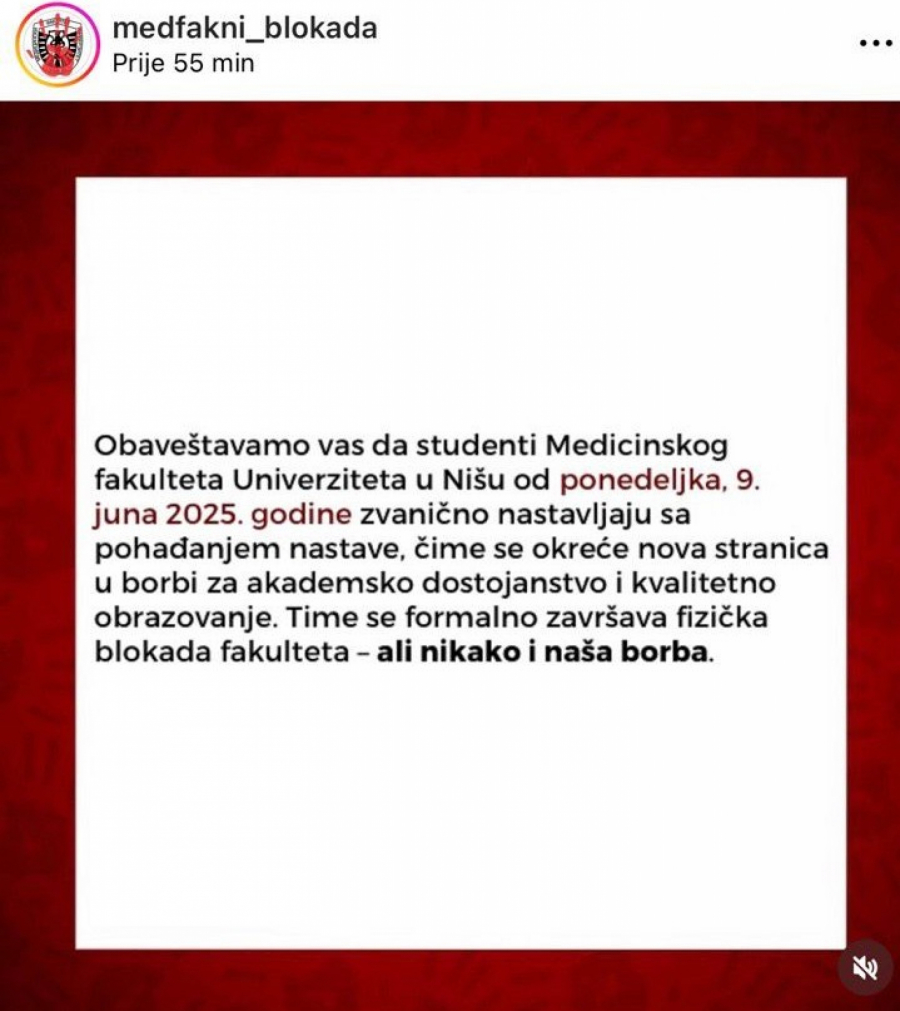 medfakni_blokada
Prije 55 min

Obaveštavamo vas da studenti Medicinskog fakulteta Univerziteta u Nišu od ponedeljka, 9. juna 2025. godine zvanično nastavljaju sa pohađanjem nastave, čime se okreće nova stranica u borbi za akademsko dostojanstvo i kvalitetno obrazovanje. Time se formalno završava fizička blokada fakulteta – ali nikako i naša borba.